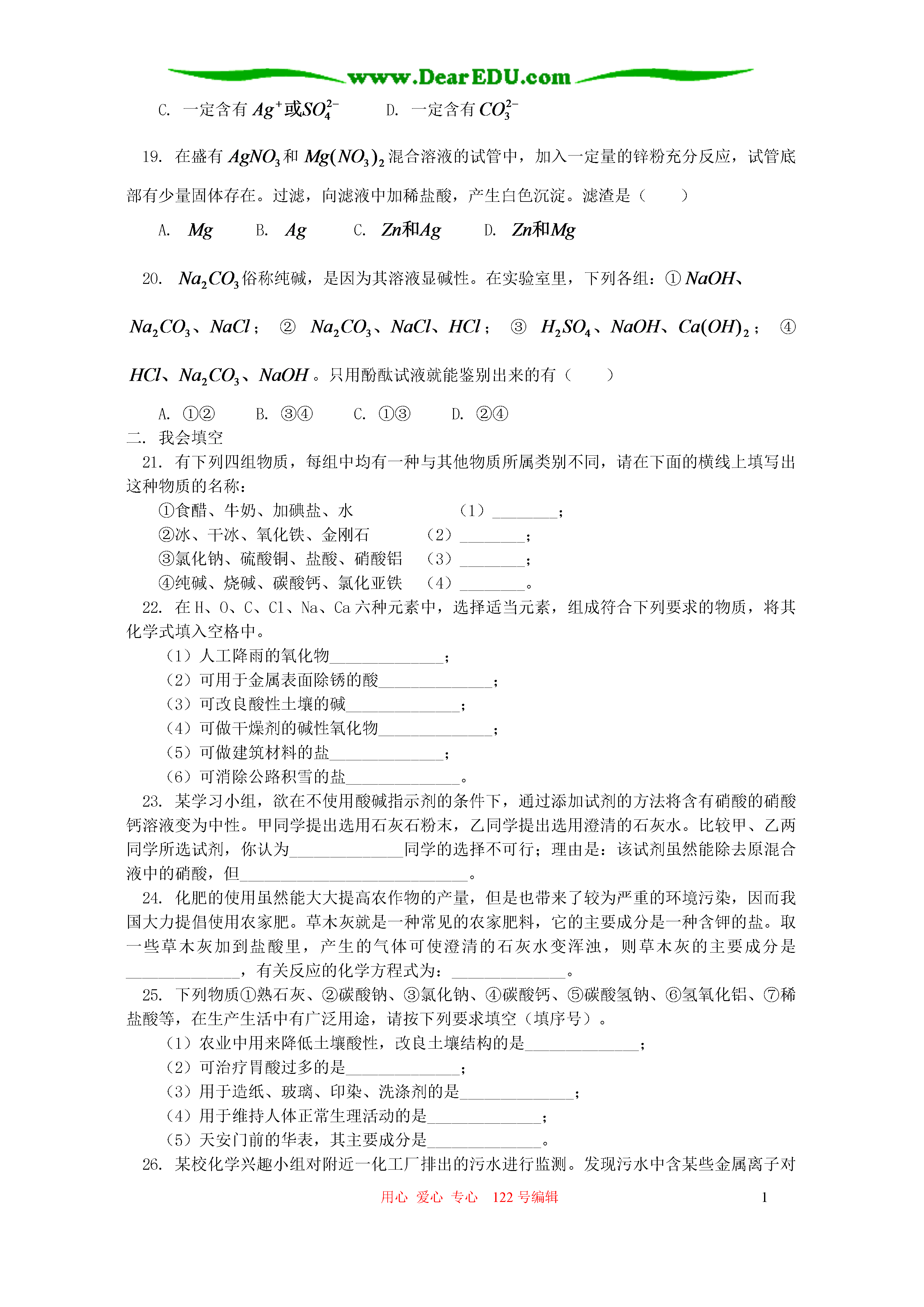 www.DearEDU.com

C. 一定含有 $Ag^+$或$SO_4^{2-}$　　D. 一定含有 $CO_3^{2-}$

19. 在盛有 $AgNO_3$ 和 $Mg(NO_3)_2$ 混合溶液的试管中，加入一定量的锌粉充分反应，试管底部有少量固体存在。过滤，向滤液中加稀盐酸，产生白色沉淀。滤渣是（　　）

A. $Mg$　　B. $Ag$　　C. $Zn$和$Ag$　　D. $Zn$和$Mg$

20. $Na_2CO_3$ 俗称纯碱，是因为其溶液显碱性。在实验室里，下列各组：① $NaOH$、$Na_2CO_3$、$NaCl$； ② $Na_2CO_3$、$NaCl$、$HCl$； ③ $H_2SO_4$、$NaOH$、$Ca(OH)_2$； ④ $HCl$、$Na_2CO_3$、$NaOH$。只用酚酞试液就能鉴别出来的有（　　）

A. ①②　　B. ③④　　C. ①③　　D. ②④

二. 我会填空

21. 有下列四组物质，每组中均有一种与其他物质所属类别不同，请在下面的横线上填写出这种物质的名称：

①食醋、牛奶、加碘盐、水　　（1）________；
②冰、干冰、氧化铁、金刚石　　（2）________；
③氯化钠、硫酸铜、盐酸、硝酸铝　　（3）________；
④纯碱、烧碱、碳酸钙、氯化亚铁　　（4）________。

22. 在 H、O、C、Cl、Na、Ca 六种元素中，选择适当元素，组成符合下列要求的物质，将其化学式填入空格中。

（1）人工降雨的氧化物______________；
（2）可用于金属表面除锈的酸______________；
（3）可改良酸性土壤的碱______________；
（4）可做干燥剂的碱性氧化物______________；
（5）可做建筑材料的盐______________；
（6）可消除公路积雪的盐______________。

23. 某学习小组，欲在不使用酸碱指示剂的条件下，通过添加试剂的方法将含有硝酸的硝酸钙溶液变为中性。甲同学提出选用石灰石粉末，乙同学提出选用澄清的石灰水。比较甲、乙两同学所选试剂，你认为______________同学的选择不可行；理由是：该试剂虽然能除去原混合液中的硝酸，但____________________________。

24. 化肥的使用虽然能大大提高农作物的产量，但是也带来了较为严重的环境污染，因而我国大力提倡使用农家肥。草木灰就是一种常见的农家肥料，它的主要成分是一种含钾的盐。取一些草木灰加到盐酸里，产生的气体可使澄清的石灰水变浑浊，则草木灰的主要成分是______________，有关反应的化学方程式为：______________。

25. 下列物质①熟石灰、②碳酸钠、③氯化钠、④碳酸钙、⑤碳酸氢钠、⑥氢氧化铝、⑦稀盐酸等，在生产生活中有广泛用途，请按下列要求填空（填序号）。

（1）农业中用来降低土壤酸性，改良土壤结构的是______________；
（2）可治疗胃酸过多的是______________；
（3）用于造纸、玻璃、印染、洗涤剂的是______________；
（4）用于维持人体正常生理活动的是______________；
（5）天安门前的华表，其主要成分是______________。

26. 某校化学兴趣小组对附近一化工厂排出的污水进行监测。发现污水中含某些金属离子对

用心 爱心 专心　122 号编辑　　1